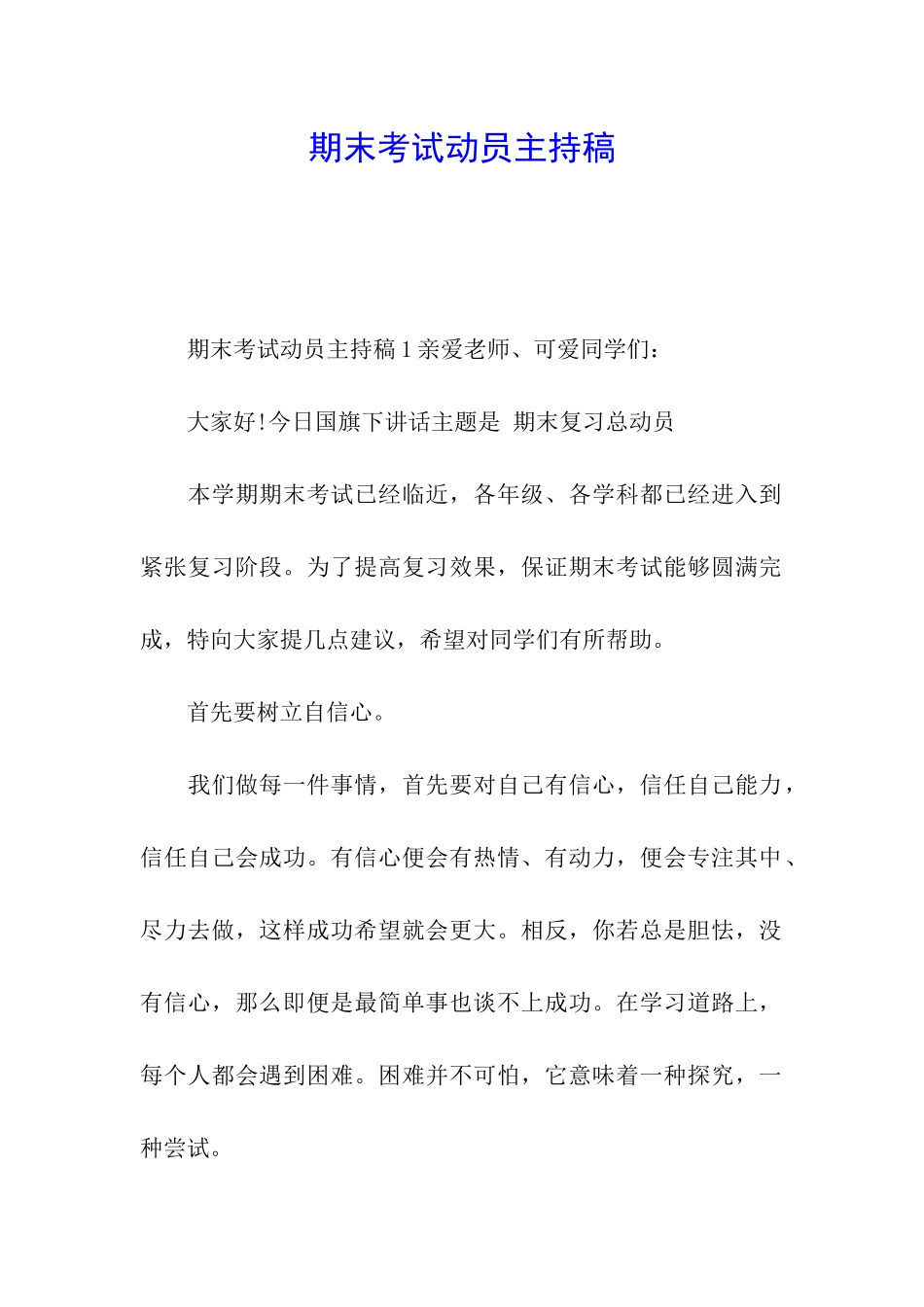 期末考试动员主持稿

期末考试动员主持稿 1 亲爱老师、可爱同学们：

大家好！今日国旗下讲话主题是 期末复习总动员

本学期期末考试已经临近，各年级、各学科都已经进入到紧张复习阶段。为了提高复习效果，保证期末考试能够圆满完成，特向大家提几点建议，希望对同学们有所帮助。

首先要树立自信心。

我们做每一件事情，首先要对自己有信心，信任自己能力，信任自己会成功。有信心便会有热情、有动力，便会专注其中、尽力去做，这样成功希望就会更大。相反，你若总是胆怯，没有信心，那么即便是最简单事也谈不上成功。在学习道路上，每个人都会遇到困难。困难并不可怕，它意味着一种探究，一种尝试。